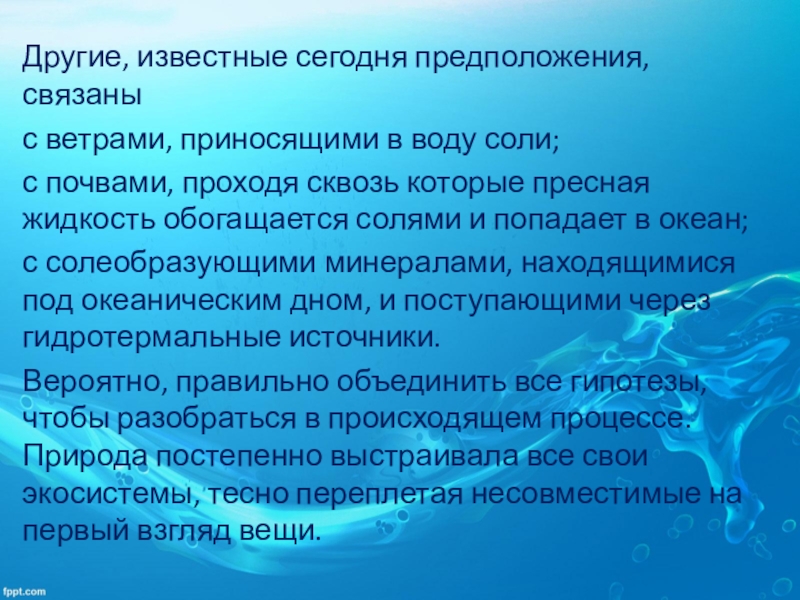 Другие, известные сегодня предположения, связаны

с ветрами, приносящими в воду соли;

с почвами, проходя сквозь которые пресная жидкость обогащается солями и попадает в океан;

с солеобразующими минералами, находящимися под океаническим дном, и поступающими через гидротермальные источники.

Вероятно, правильно объединить все гипотезы, чтобы разобраться в происходящем процессе. Природа постепенно выстраивала все свои экосистемы, тесно переплетая несовместимые на первый взгляд вещи.

fppt.com